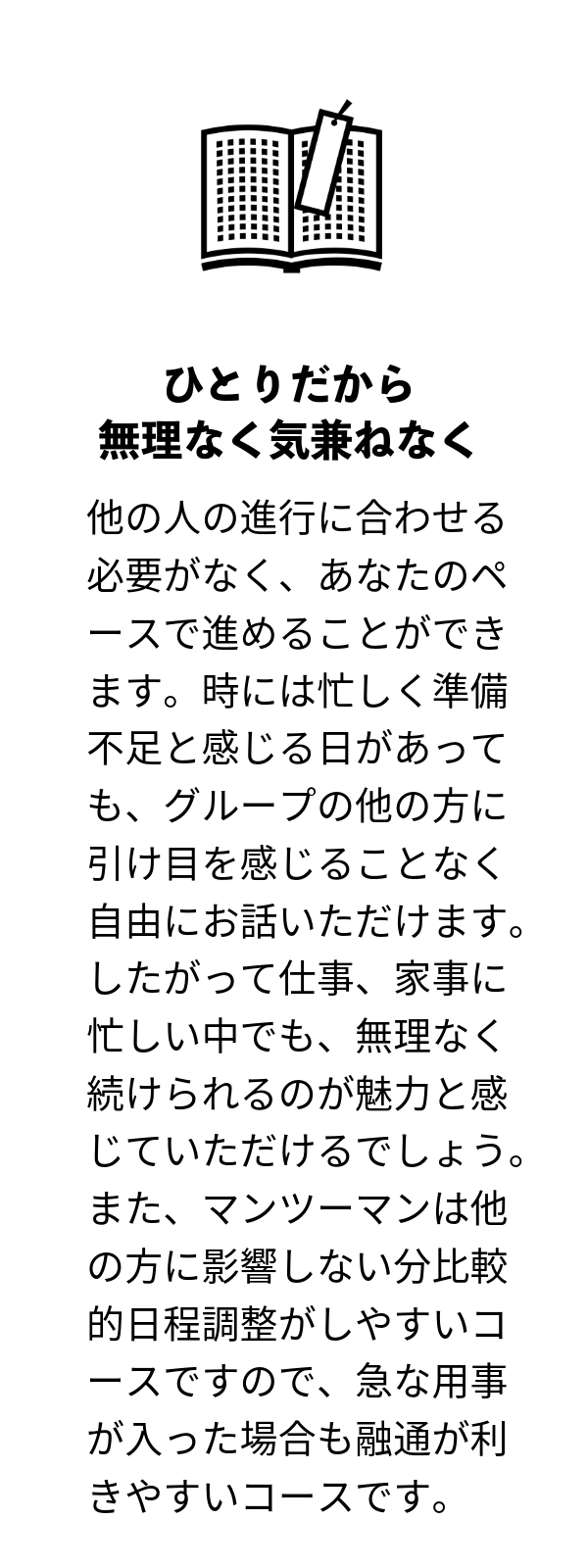 ひとりだから
無理なく気兼ねなく

他の人の進行に合わせる必要がなく、あなたのペースで進めることができます。時には忙しく準備不足と感じる日があっても、グループの他の方に引け目を感じることなく自由にお話いただけます。したがって仕事、家事に忙しい中でも、無理なく続けられるのが魅力と感じていただけるでしょう。また、マンツーマンは他の方に影響しない分比較的日程調整がしやすいコースですので、急な用事が入った場合も融通が利きやすいコースです。